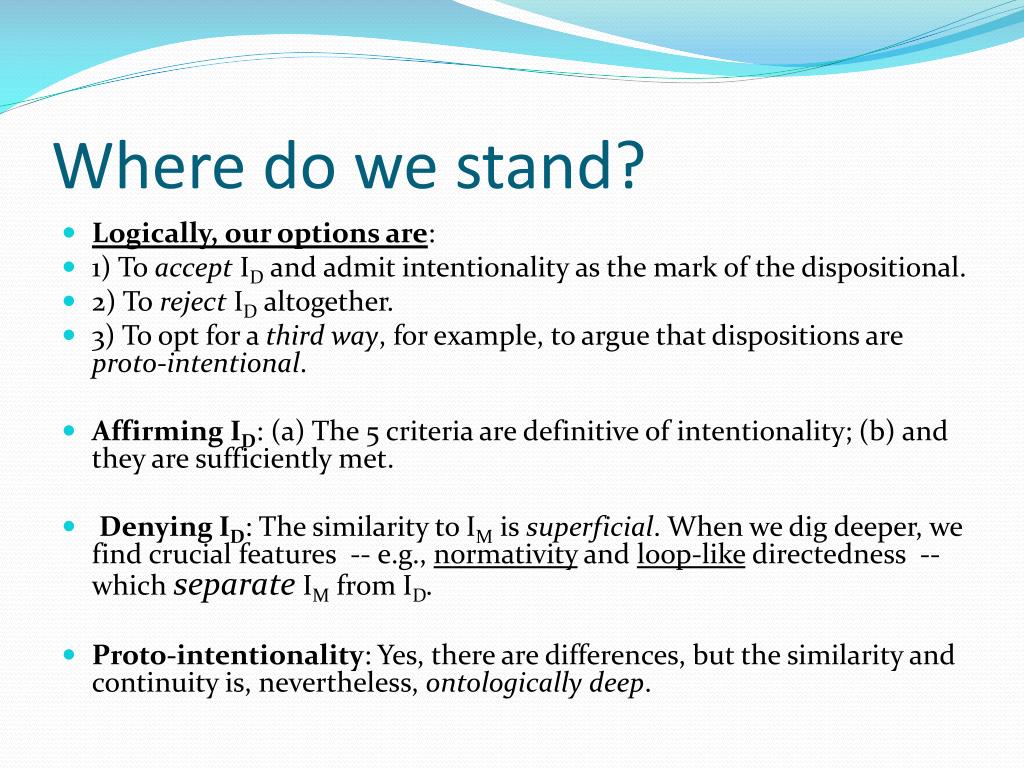 Where do we stand?

Logically, our options are:
1) To accept $I_D$ and admit intentionality as the mark of the dispositional.
2) To reject $I_D$ altogether.
3) To opt for a third way, for example, to argue that dispositions are proto-intentional.

Affirming $I_D$: (a) The 5 criteria are definitive of intentionality; (b) and they are sufficiently met.

Denying $I_D$: The similarity to $I_M$ is superficial. When we dig deeper, we find crucial features -- e.g., normativity and loop-like directedness -- which separate $I_M$ from $I_D$.

Proto-intentionality: Yes, there are differences, but the similarity and continuity is, nevertheless, ontologically deep.